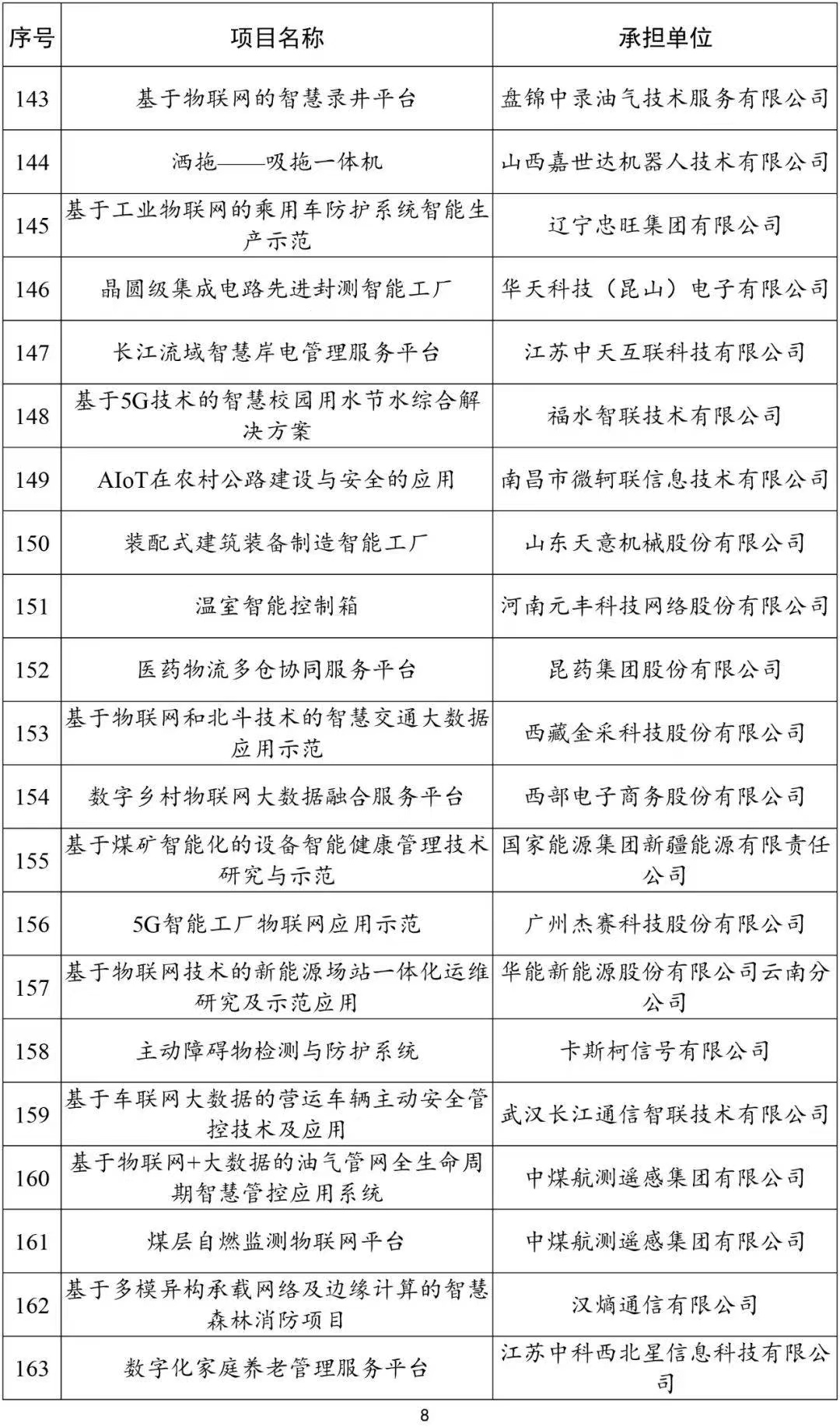 | 序号 | 项目名称 | 承担单位 |
|---|---|---|
| 143 | 基于物联网的智慧录井平台 | 盘锦中录油气技术服务有限公司 |
| 144 | 洒拖——吸拖一体机 | 山西嘉世达机器人技术有限公司 |
| 145 | 基于工业物联网的乘用车防护系统智能生产示范 | 辽宁忠旺集团有限公司 |
| 146 | 晶圆级集成电路先进封测智能工厂 | 华天科技（昆山）电子有限公司 |
| 147 | 长江流域智慧岸电管理服务平台 | 江苏中天互联科技有限公司 |
| 148 | 基于5G技术的智慧校园用水节水综合解决方案 | 福水智联技术有限公司 |
| 149 | AIoT在农村公路建设与安全的应用 | 南昌市微轲联信息技术有限公司 |
| 150 | 装配式建筑装备制造智能工厂 | 山东天意机械股份有限公司 |
| 151 | 温室智能控制箱 | 河南元丰科技网络股份有限公司 |
| 152 | 医药物流多仓协同服务平台 | 昆药集团股份有限公司 |
| 153 | 基于物联网和北斗技术的智慧交通大数据应用示范 | 西藏金采科技股份有限公司 |
| 154 | 数字乡村物联网大数据融合服务平台 | 西部电子商务股份有限公司 |
| 155 | 基于煤矿智能化的设备智能健康管理技术研究与示范 | 国家能源集团新疆能源有限责任公司 |
| 156 | 5G智能工厂物联网应用示范 | 广州杰赛科技股份有限公司 |
| 157 | 基于物联网技术的新能源场站一体化运维研究及示范应用 | 华能新能源股份有限公司云南分公司 |
| 158 | 主动障碍物检测与防护系统 | 卡斯柯信号有限公司 |
| 159 | 基于车联网大数据的营运车辆主动安全管控技术及应用 | 武汉长江通信智联技术有限公司 |
| 160 | 基于物联网+大数据的油气管网全生命周期智慧管控应用系统 | 中煤航测遥感集团有限公司 |
| 161 | 煤层自燃监测物联网平台 | 中煤航测遥感集团有限公司 |
| 162 | 基于多模异构承载网络及边缘计算的智慧森林消防项目 | 汉熵通信有限公司 |
| 163 | 数字化家庭养老管理服务平台 | 江苏中科西北星信息科技有限公司 |

8